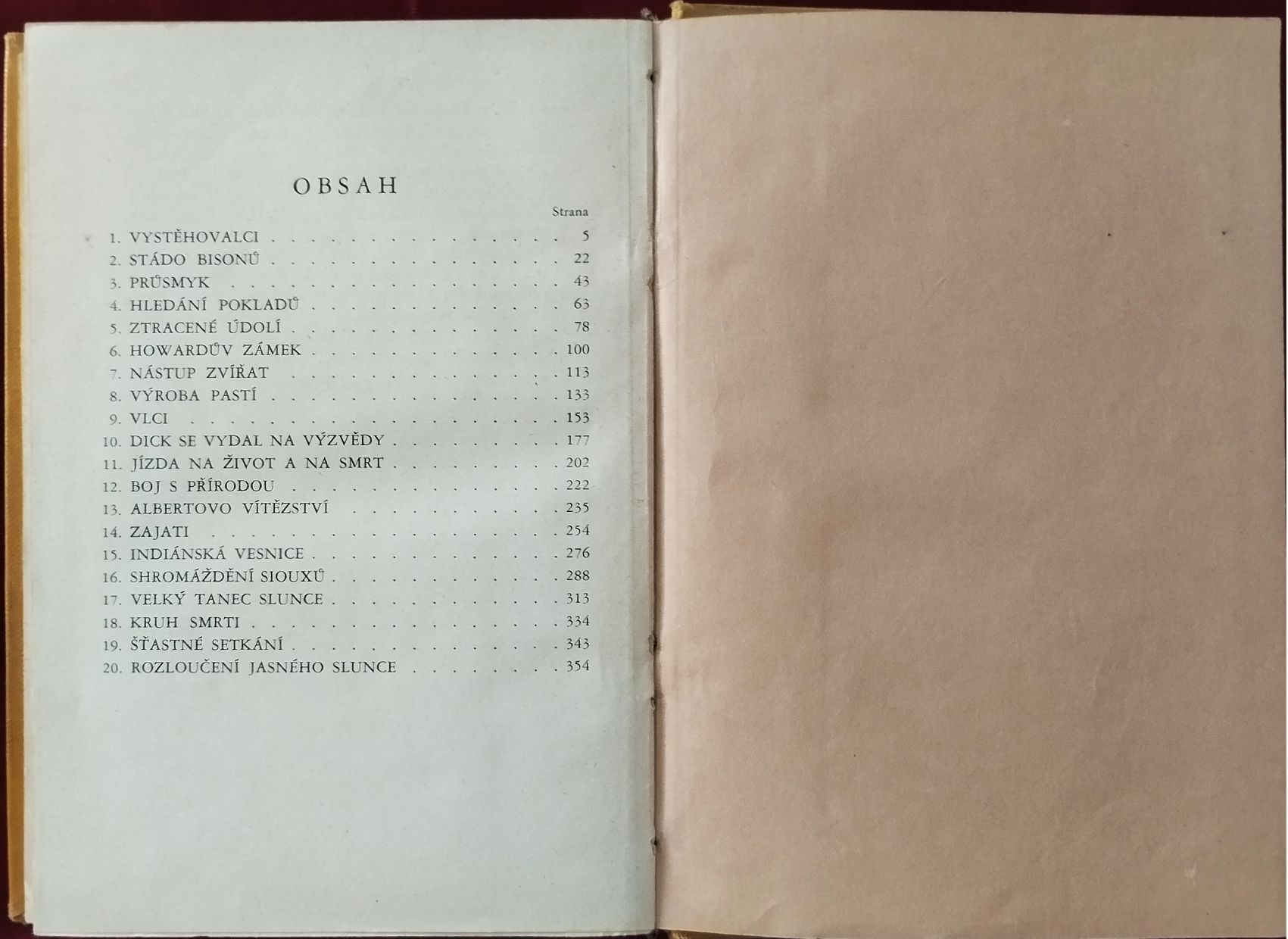 OBSAH

Strana

1. VYSTĚHOVALCI 5
2. STÁDO BISONŮ 22
3. PRŮSMYK 43
4. HLEDÁNÍ POKLADŮ 63
5. ZTRACENÉ ÚDOLÍ 78
6. HOWARDŮV ZÁMEK 100
7. NÁSTUP ZVÍŘAT 113
8. VÝROBA PASTÍ 133
9. VLCI 153
10. DICK SE VYDAL NA VÝZVĚDY 177
11. JÍZDA NA ŽIVOT A NA SMRT 202
12. BOJ S PŘÍRODOU 222
13. ALBERTOVO VÍTĚZSTVÍ 235
14. ZAJATI 254
15. INDIÁNSKÁ VESNICE 276
16. SHROMÁŽDĚNÍ SIOUXŮ 288
17. VELKÝ TANEC SLUNCE 313
18. KRUH SMRTI 334
19. ŠŤASTNÉ SETKÁNÍ 343
20. ROZLOUČENÍ JASNÉHO SLUNCE 354